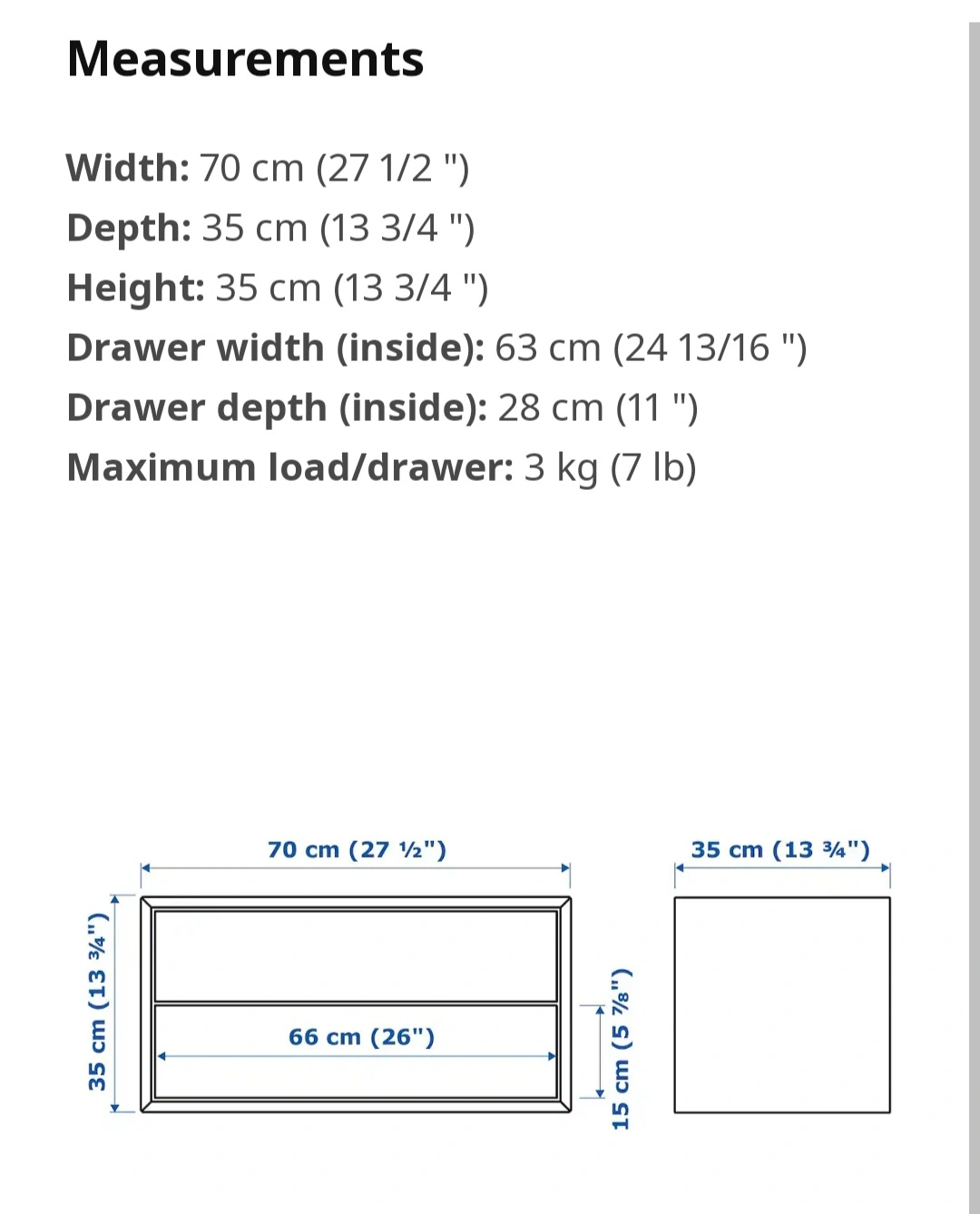 Measurements

Width: 70 cm (27 1/2 ")
Depth: 35 cm (13 3/4 ")
Height: 35 cm (13 3/4 ")
Drawer width (inside): 63 cm (24 13/16 ")
Drawer depth (inside): 28 cm (11 ")
Maximum load/drawer: 3 kg (7 lb)

70 cm (27 ½")
35 cm (13 ¾")
35 cm (13 ¾")
66 cm (26")
15 cm (5 ⅞")